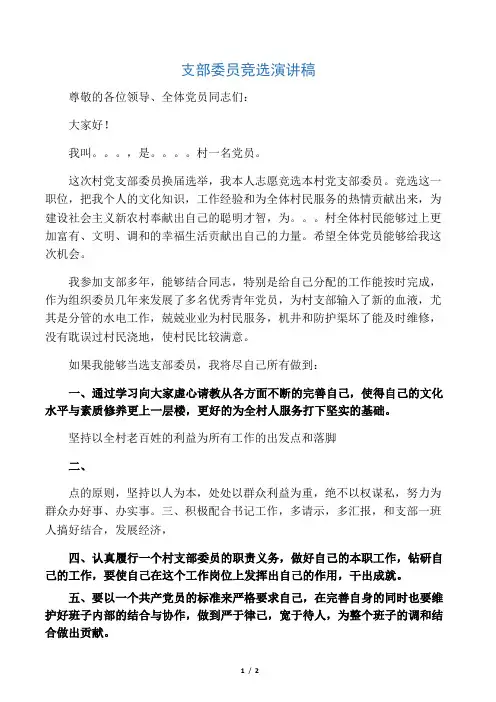 支部委员竞选演讲稿

尊敬的各位领导、全体党员同志们：

大家好！

我叫。。。，是。。。。村一名党员。

这次村党支部委员换届选举，我本人志愿竞选本村党支部委员。竞选这一职位，把我个人的文化知识，工作经验和为全体村民服务的热情贡献出来，为建设社会主义新农村奉献出自己的聪明才智，为。。。村全体村民能够过上更加富有、文明、调和的幸福生活贡献出自己的力量。希望全体党员能够给我这次机会。

我参加支部多年，能够结合同志，特别是给自己分配的工作能按时完成，作为组织委员几年来发展了多名优秀青年党员，为村支部输入了新的血液，尤其是分管的水电工作，兢兢业业为村民服务，机井和防护渠坏了能及时维修，没有耽误过村民浇地，使村民比较满意。

如果我能够当选支部委员，我将尽自己所有做到：

一、通过学习向大家虚心请教从各方面不断的完善自己，使得自己的文化水平与素质修养更上一层楼，更好的为全村人服务打下坚实的基础。

坚持以全村老百姓的利益为所有工作的出发点和落脚

二、

点的原则，坚持以人为本，处处以群众利益为重，绝不以权谋私，努力为群众办好事、办实事。三、积极配合书记工作，多请示，多汇报，和支部一班人搞好结合，发展经济，

四、认真履行一个村支部委员的职责义务，做好自己的本职工作，钻研自己的工作，要使自己在这个工作岗位上发挥出自己的作用，干出成就。

五、要以一个共产党员的标准来严格要求自己，在完善自身的同时也要维护好班子内部的结合与协作，做到严于律己，宽于待人，为整个班子的调和结合做出贡献。

1 / 2